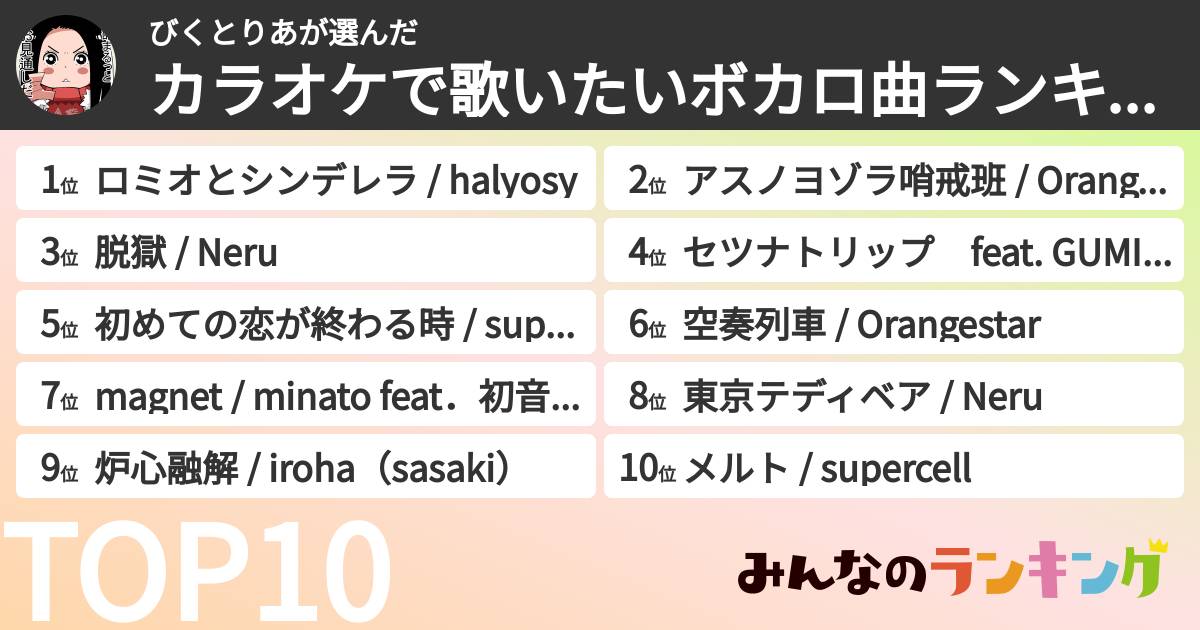 びくとりあが選んだ
カラオケで歌いたいボカロ曲ランキ...

1位 ロミオとシンデレラ / halyosy
2位 アスノヨゾラ哨戒班 / Orang...
3位 脱獄 / Neru
4位 セツナトリップ　feat. GUMI...
5位 初めての恋が終わる時 / sup...
6位 空奏列車 / Orangestar
7位 magnet / minato feat．初音...
8位 東京テディベア / Neru
9位 炉心融解 / iroha（sasaki）
10位 メルト / supercell

TOP10

みんなのランキング